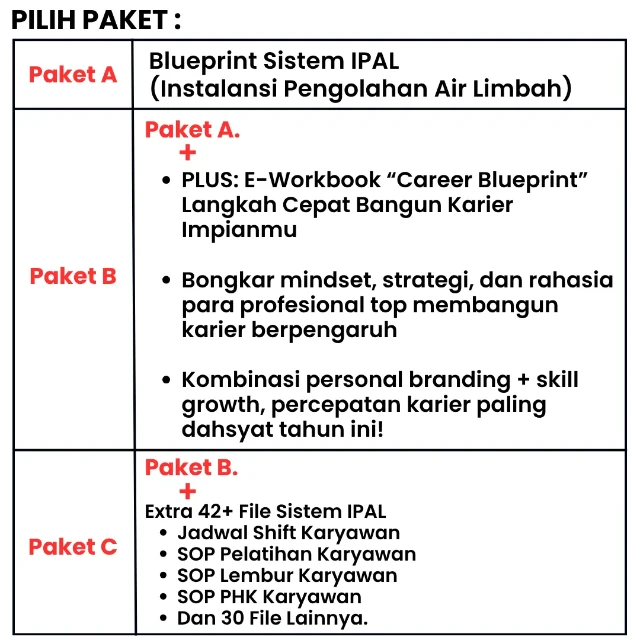 PILIH PAKET :

| Paket A | Blueprint Sistem IPAL (Instalansi Pengolahan Air Limbah) |
|---|---|
| Paket B | Paket A. + • PLUS: E-Workbook "Career Blueprint" Langkah Cepat Bangun Karier Impianmu • Bongkar mindset, strategi, dan rahasia para profesional top membangun karier berpengaruh • Kombinasi personal branding + skill growth, percepatan karier paling dahsyat tahun ini! |
| Paket C | Paket B. + Extra 42+ File Sistem IPAL • Jadwal Shift Karyawan • SOP Pelatihan Karyawan • SOP Lembur Karyawan • SOP PHK Karyawan • Dan 30 File Lainnya. |